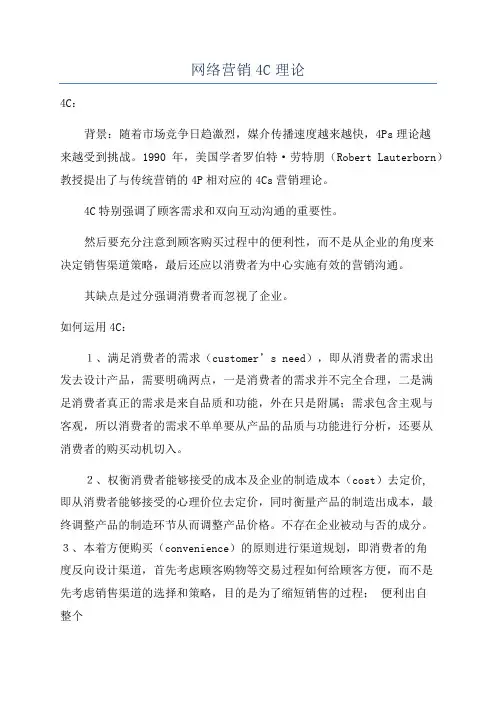 网络营销 4C 理论

4C：

背景：随着市场竞争日趋激烈，媒介传播速度越来越快，4Ps 理论越来越受到挑战。1990 年，美国学者罗伯特·劳特朋（Robert Lauterborn）教授提出了与传统营销的 4P 相对应的 4Cs 营销理论。

4C 特别强调了顾客需求和双向互动沟通的重要性。

然后要充分注意到顾客购买过程中的便利性，而不是从企业的角度来决定销售渠道策略，最后还应以消费者为中心实施有效的营销沟通。

其缺点是过分强调消费者而忽视了企业。

如何运用 4C：

1、满足消费者的需求（customer’s need），即从消费者的需求出发去设计产品，需要明确两点，一是消费者的需求并不完全合理，二是满足消费者真正的需求是来自品质和功能，外在只是附属；需求包含主观与客观，所以消费者的需求不单单要从产品的品质与功能进行分析，还要从消费者的购买动机切入。

2、权衡消费者能够接受的成本及企业的制造成本（cost）去定价，即从消费者能够接受的心理价位去定价，同时衡量产品的制造出成本，最终调整产品的制造环节从而调整产品价格。不存在企业被动与否的成分。
3、本着方便购买（convenience）的原则进行渠道规划，即消费者的角度反向设计渠道，首先考虑顾客购物等交易过程如何给顾客方便，而不是先考虑销售渠道的选择和策略，目的是为了缩短销售的过程： 便利出自整个